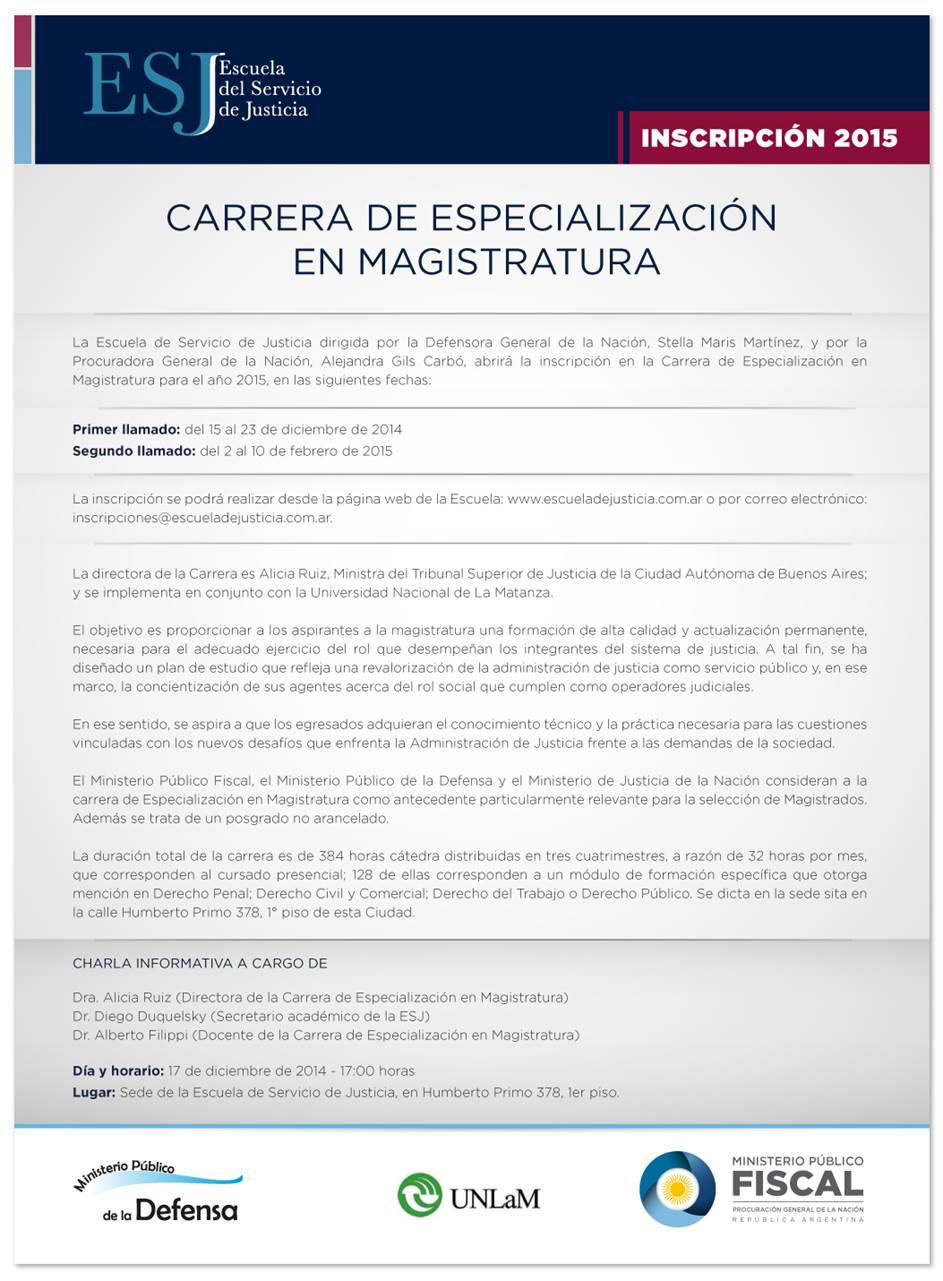 ESJ Escuela del Servicio de Justicia

INSCRIPCIÓN 2015

CARRERA DE ESPECIALIZACIÓN EN MAGISTRATURA

La Escuela de Servicio de Justicia dirigida por la Defensora General de la Nación, Stella Maris Martínez, y por la Procuradora General de la Nación, Alejandra Gils Carbó, abrirá la inscripción en la Carrera de Especialización en Magistratura para el año 2015, en las siguientes fechas:

Primer llamado: del 15 al 23 de diciembre de 2014
Segundo llamado: del 2 al 10 de febrero de 2015

La inscripción se podrá realizar desde la página web de la Escuela: www.escueladejusticia.com.ar o por correo electrónico: inscripciones@escueladejusticia.com.ar.

La directora de la Carrera es Alicia Ruiz, Ministra del Tribunal Superior de Justicia de la Ciudad Autónoma de Buenos Aires; y se implementa en conjunto con la Universidad Nacional de La Matanza.

El objetivo es proporcionar a los aspirantes a la magistratura una formación de alta calidad y actualización permanente, necesaria para el adecuado ejercicio del rol que desempeñan los integrantes del sistema de justicia. A tal fin, se ha diseñado un plan de estudio que refleja una revalorización de la administración de justicia como servicio público y, en ese marco, la concientización de sus agentes acerca del rol social que cumplen como operadores judiciales.

En ese sentido, se aspira a que los egresados adquieran el conocimiento técnico y la práctica necesaria para las cuestiones vinculadas con los nuevos desafíos que enfrenta la Administración de Justicia frente a las demandas de la sociedad.

El Ministerio Público Fiscal, el Ministerio Público de la Defensa y el Ministerio de Justicia de la Nación consideran a la carrera de Especialización en Magistratura como antecedente particularmente relevante para la selección de Magistrados. Además se trata de un posgrado no arancelado.

La duración total de la carrera es de 384 horas cátedra distribuidas en tres cuatrimestres, a razón de 32 horas por mes, que corresponden al cursado presencial; 128 de ellas corresponden a un módulo de formación específica que otorga mención en Derecho Penal; Derecho Civil y Comercial; Derecho del Trabajo o Derecho Público. Se dicta en la sede sita en la calle Humberto Primo 378, 1° piso de esta Ciudad.

CHARLA INFORMATIVA A CARGO DE

Dra. Alicia Ruiz (Directora de la Carrera de Especialización en Magistratura)
Dr. Diego Duquelsky (Secretario académico de la ESJ)
Dr. Alberto Filippi (Docente de la Carrera de Especialización en Magistratura)

Día y horario: 17 de diciembre de 2014 - 17:00 horas
Lugar: Sede de la Escuela de Servicio de Justicia, en Humberto Primo 378, 1er piso.

Ministerio Público de la Defensa

UNLaM

MINISTERIO PÚBLICO FISCAL
PROCURACIÓN GENERAL DE LA NACIÓN
REPÚBLICA ARGENTINA